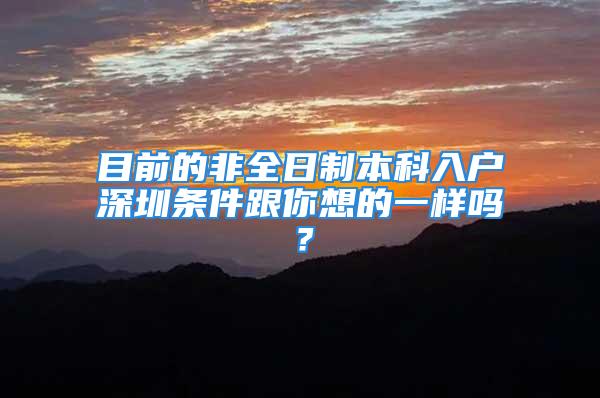 目前的非全日制本科入户深圳条件跟你想的一样吗？